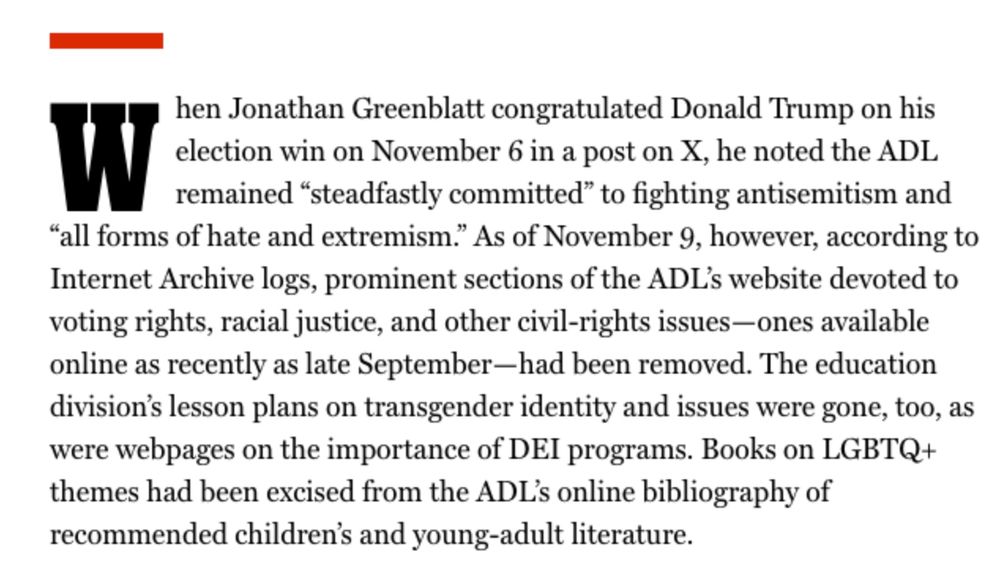 When Jonathan Greenblatt congratulated Donald Trump on his election win on November 6 in a post on X, he noted the ADL remained “steadfastly committed” to fighting antisemitism and “all forms of hate and extremism.” As of November 9, however, according to Internet Archive logs, prominent sections of the ADL’s website devoted to voting rights, racial justice, and other civil-rights issues—ones available online as recently as late September—had been removed. The education division’s lesson plans on transgender identity and issues were gone, too, as were webpages on the importance of DEI programs. Books on LGBTQ+ themes had been excised from the ADL’s online bibliography of recommended children’s and young-adult literature.